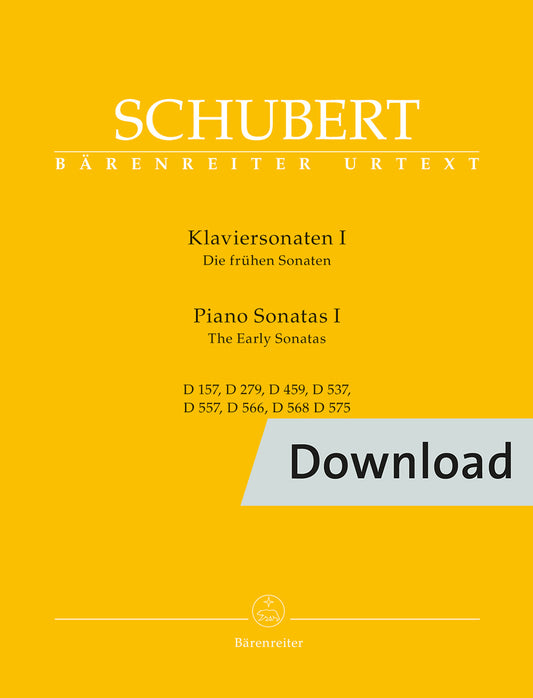 SCHUBERT
BÄRENREITER URTEXT

Klaviersonaten I
Die frühen Sonaten

Piano Sonatas I
The Early Sonatas

D 157, D 279, D 459, D 537,
D 557, D 566, D 568 D 575

Download

Bärenreiter